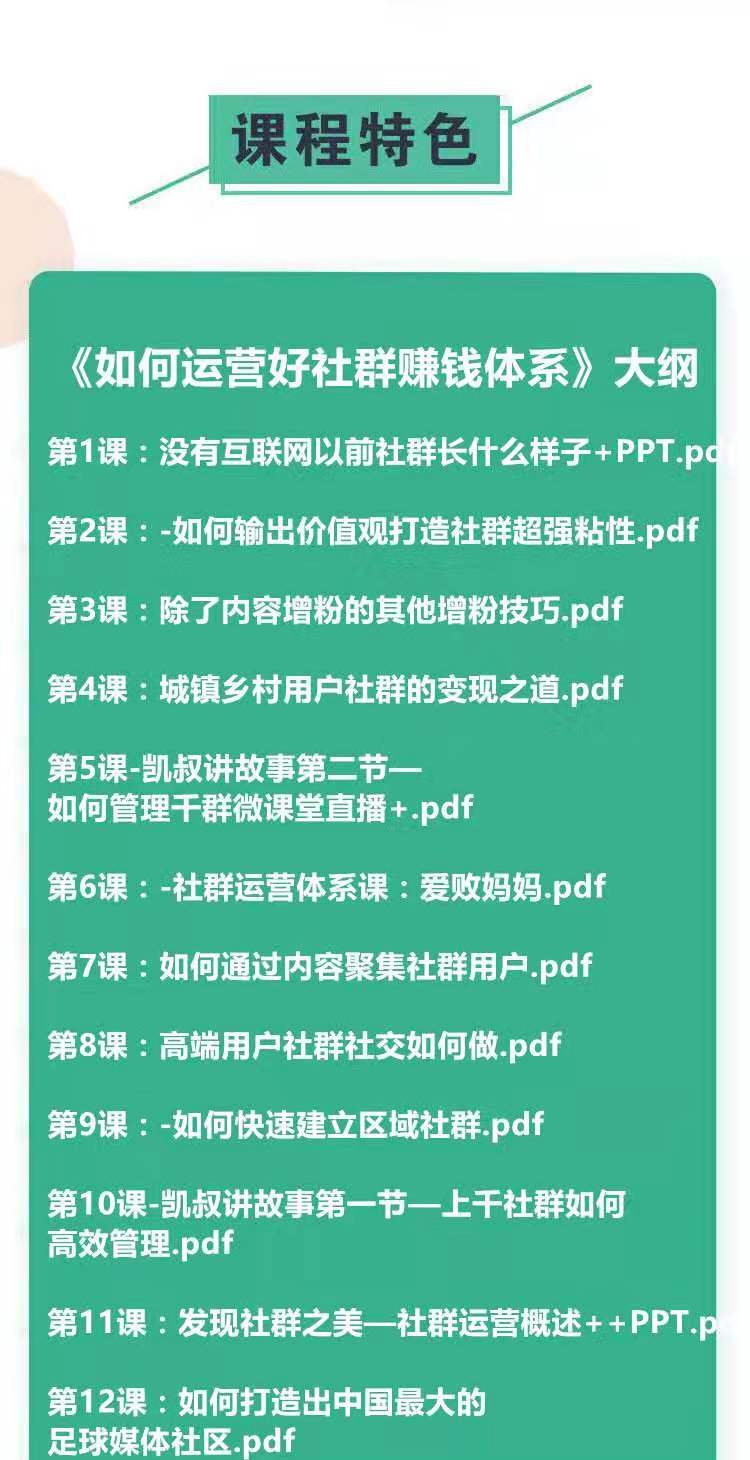 课程特色

《如何运营好社群赚钱体系》大纲

第1课：没有互联网以前社群长什么样子+PPT.pd

第2课：-如何输出价值观打造社群超强粘性.pdf

第3课：除了内容增粉的其他增粉技巧.pdf

第4课：城镇乡村用户社群的变现之道.pdf

第5课-凯叔讲故事第二节—如何管理千群微课堂直播+.pdf

第6课：-社群运营体系课：爱败妈妈.pdf

第7课：如何通过内容聚集社群用户.pdf

第8课：高端用户社群社交如何做.pdf

第9课：-如何快速建立区域社群.pdf

第10课-凯叔讲故事第一节—上千社群如何高效管理.pdf

第11课：发现社群之美—社群运营概述++PPT.p

第12课：如何打造出中国最大的足球媒体社区.pdf